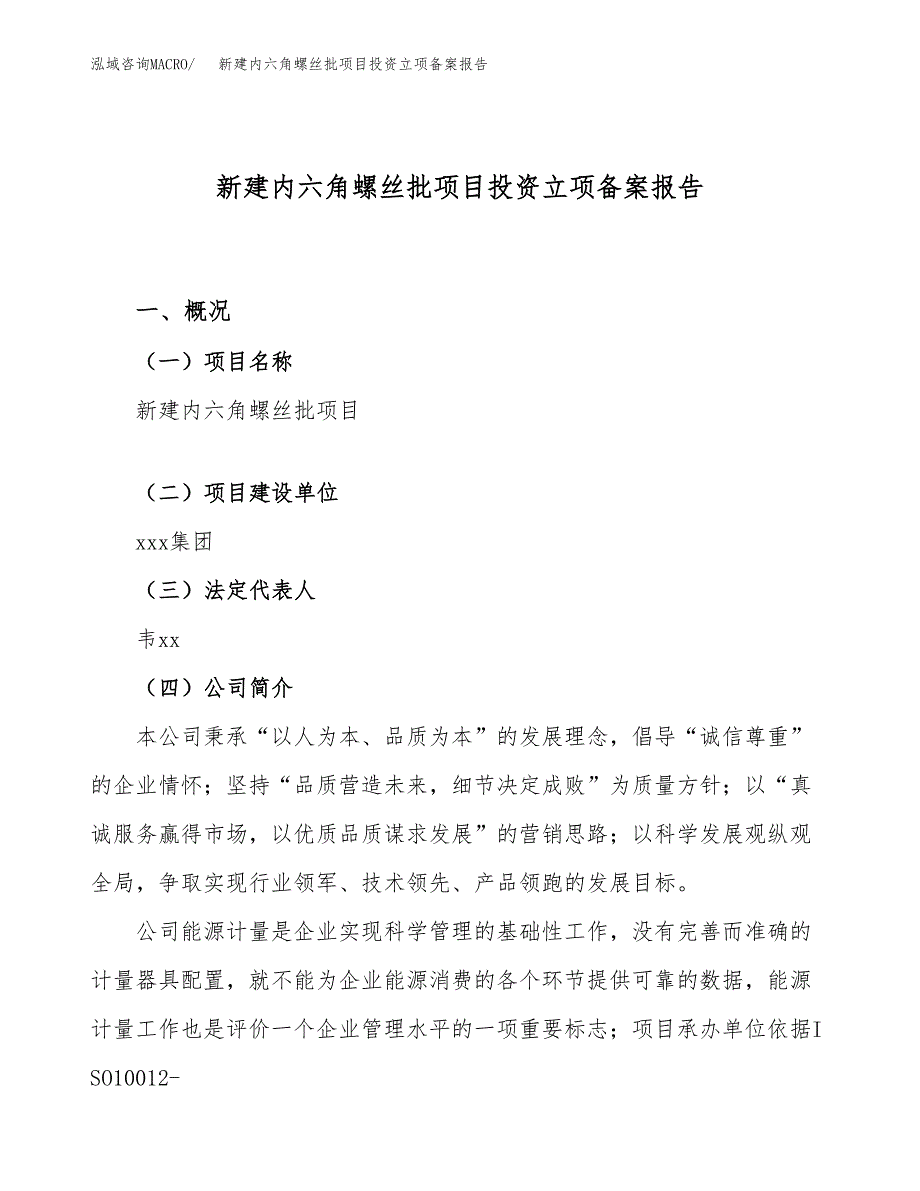 泓域咨询MACRO/　新建内六角螺丝批项目投资立项备案报告

新建内六角螺丝批项目投资立项备案报告

一、概况

（一）项目名称

新建内六角螺丝批项目

（二）项目建设单位

xxx集团

（三）法定代表人

韦xx

（四）公司简介

本公司秉承“以人为本、品质为本”的发展理念，倡导“诚信尊重”的企业情怀；坚持“品质营造未来，细节决定成败”为质量方针；以“真诚服务赢得市场，以优质品质谋求发展”的营销思路；以科学发展观纵观全局，争取实现行业领军、技术领先、产品领跑的发展目标。

公司能源计量是企业实现科学管理的基础性工作，没有完善而准确的计量器具配置，就不能为企业能源消费的各个环节提供可靠的数据，能源计量工作也是评价一个企业管理水平的一项重要标志；项目承办单位依据ISO10012-